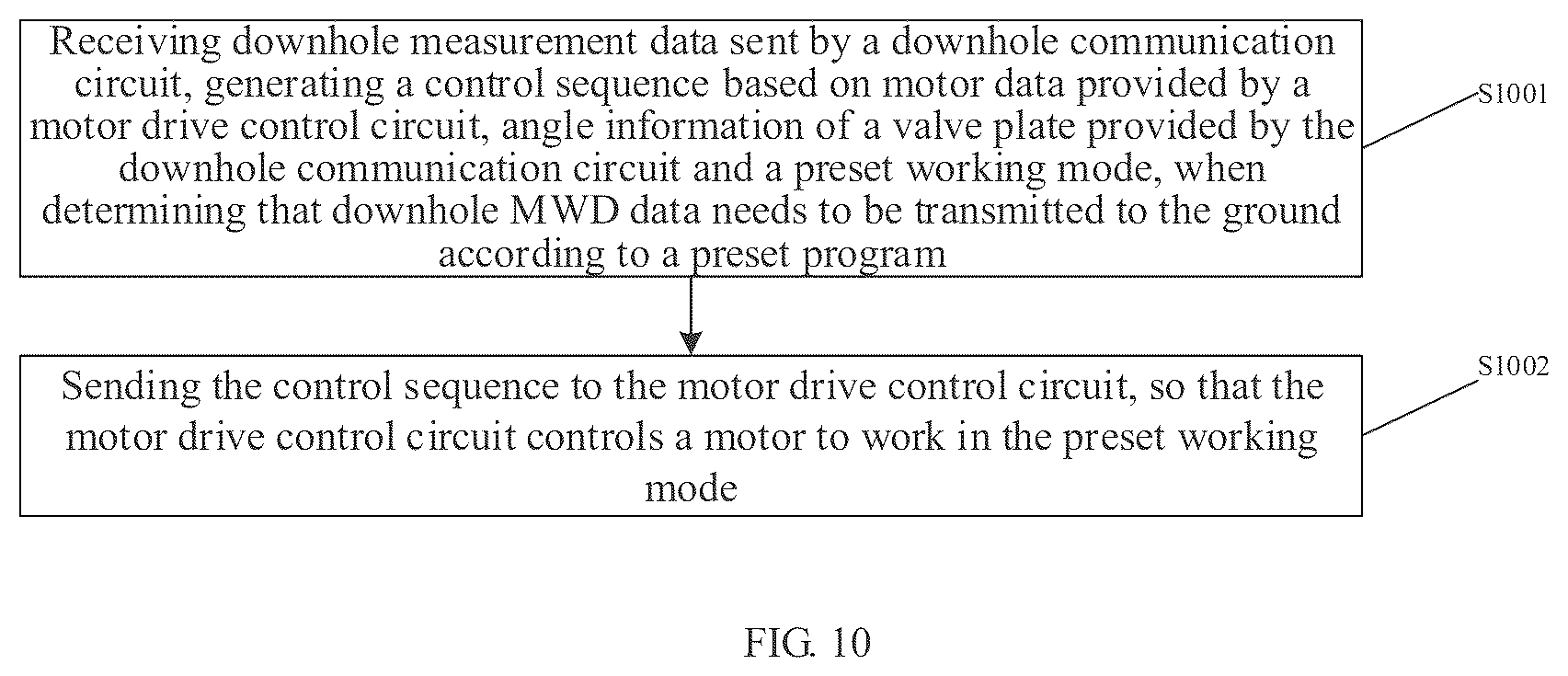 Receiving downhole measurement data sent by a downhole communication circuit, generating a control sequence based on motor data provided by a motor drive control circuit, angle information of a valve plate provided by the downhole communication circuit and a preset working mode, when determining that downhole MWD data needs to be transmitted to the ground according to a preset program

S1001

Sending the control sequence to the motor drive control circuit, so that the motor drive control circuit controls a motor to work in the preset working mode

S1002

FIG. 10